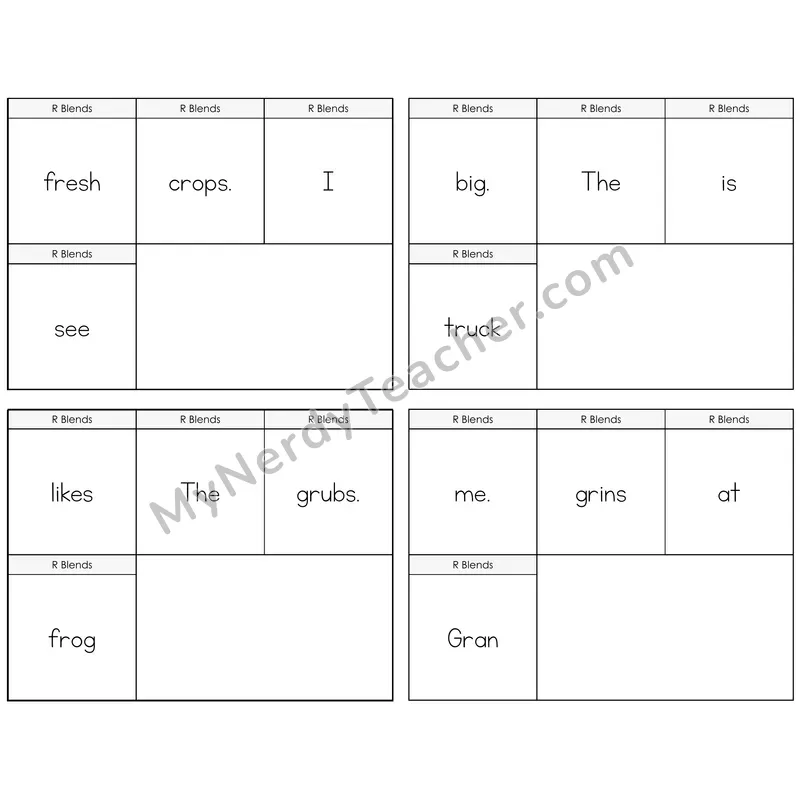 | R Blends | R Blends | R Blends |
|---|---|---|
| fresh | crops. | I |
| R Blends | | |
| see | | |

| R Blends | R Blends | R Blends |
|---|---|---|
| big. | The | is |
| R Blends | | |
| truck | | |

| R Blends | R Blends | R Blends |
|---|---|---|
| likes | The | grubs. |
| R Blends | | |
| frog | | |

| R Blends | R Blends | R Blends |
|---|---|---|
| me. | grins | at |
| R Blends | | |
| Gran | | |

MyNerdyTeacher.com